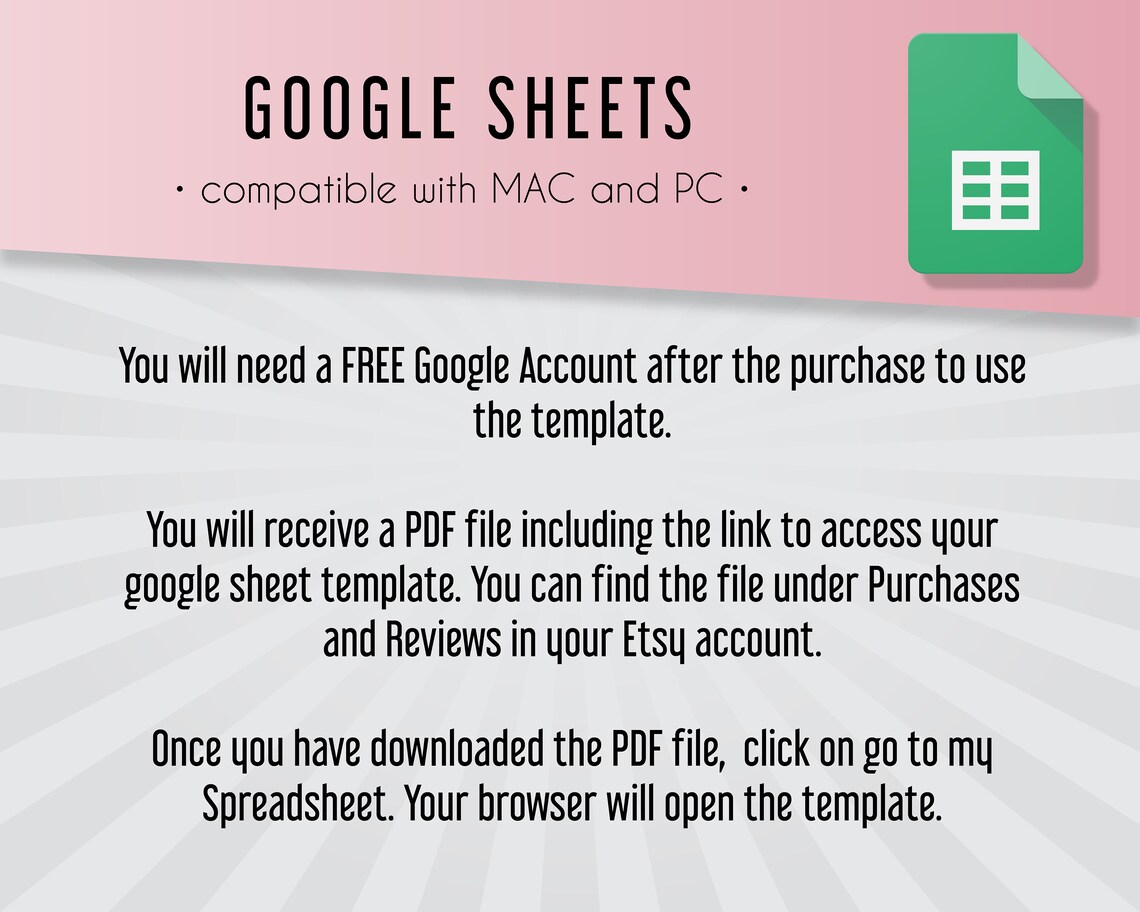 GOOGLE SHEETS

• compatible with MAC and PC •

You will need a FREE Google Account after the purchase to use the template.

You will receive a PDF file including the link to access your google sheet template. You can find the file under Purchases and Reviews in your Etsy account.

Once you have downloaded the PDF file, click on go to my Spreadsheet. Your browser will open the template.